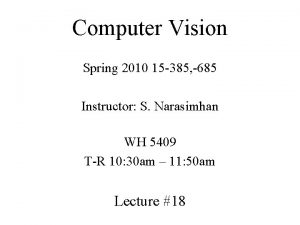 Computer Vision

Spring 2010 15-385,-685

Instructor: S. Narasimhan

WH 5409
T-R 10:30am – 11:50am

Lecture #18